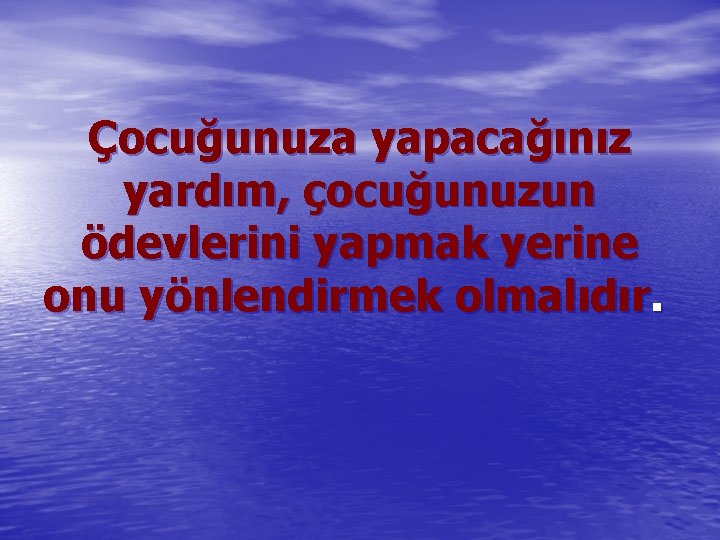 Çocuğunuza yapacağınız yardım, çocuğunuzun ödevlerini yapmak yerine onu yönlendirmek olmalıdır.